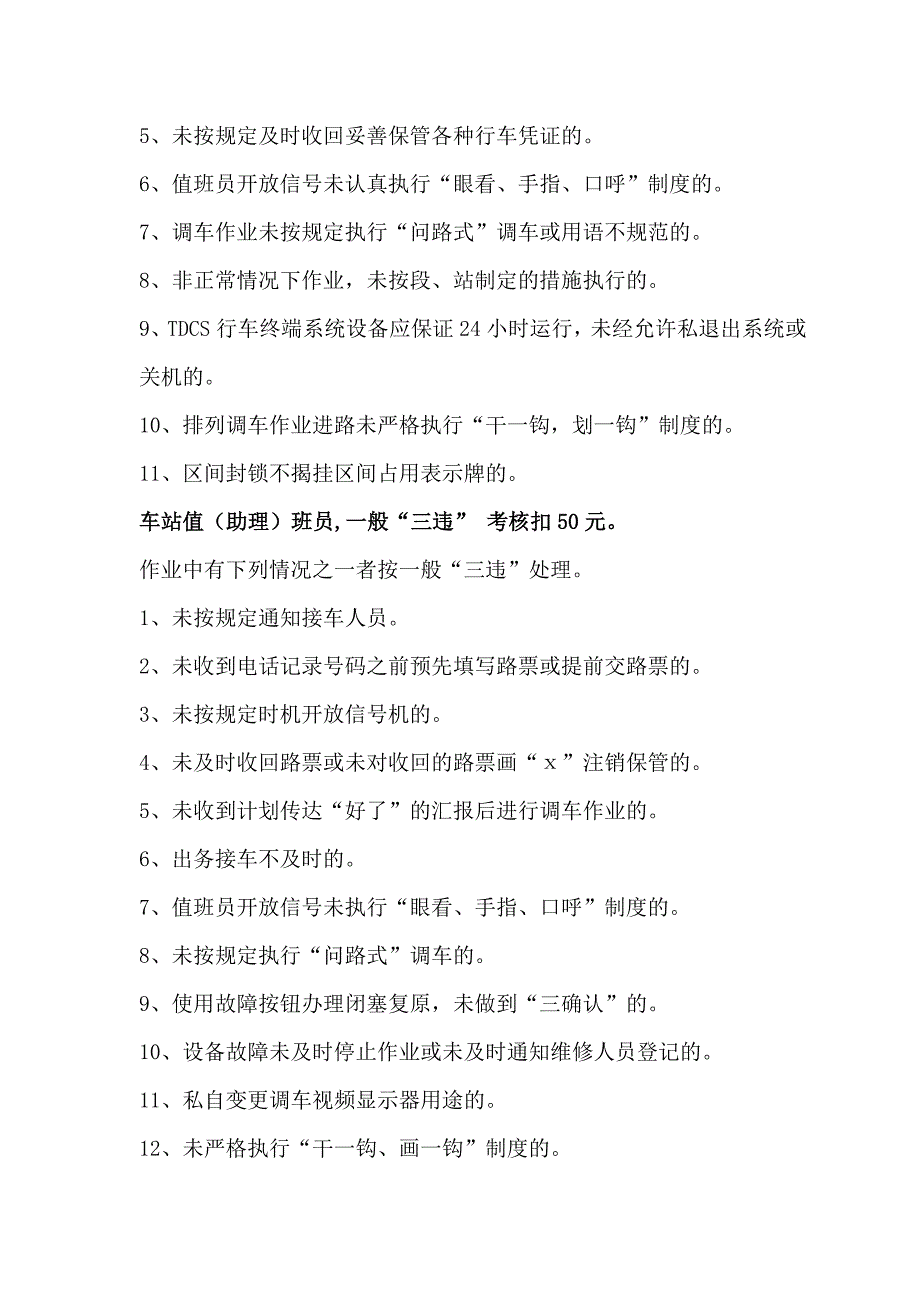 5、未按规定及时收回妥善保管各种行车凭证的。

6、值班员开放信号未认真执行“眼看、手指、口呼”制度的。

7、调车作业未按规定执行“问路式”调车或用语不规范的。

8、非正常情况下作业，未按段、站制定的措施执行的。

9、TDCS 行车终端系统设备应保证 24 小时运行，未经允许私退出系统或关机的。

10、排列调车作业进路未严格执行“干一钩，划一钩”制度的。

11、区间封锁不揭挂区间占用表示牌的。

车站值（助理）班员，一般“三违” 考核扣 50 元。

作业中有下列情况之一者按一般“三违”处理。

1、未按规定通知接车人员。

2、未收到电话记录号码之前预先填写路票或提前交路票的。

3、未按规定时机开放信号机的。

4、未及时收回路票或未对收回的路票画“x”注销保管的。

5、未收到计划传达“好了”的汇报后进行调车作业的。

6、出务接车不及时的。

7、值班员开放信号未执行“眼看、手指、口呼”制度的。

8、未按规定执行“问路式”调车的。

9、使用故障按钮办理闭塞复原，未做到“三确认”的。

10、设备故障未及时停止作业或未及时通知维修人员登记的。

11、私自变更调车视频显示器用途的。

12、未严格执行“干一钩、画一钩”制度的。